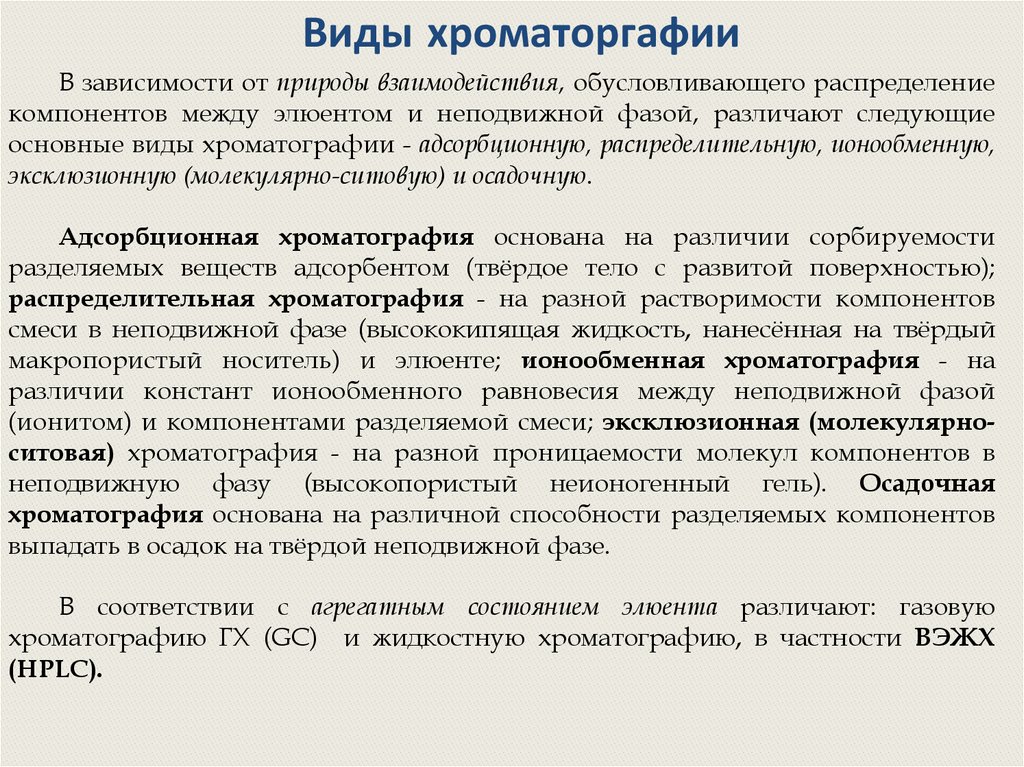 Виды хроматоргафии

В зависимости от природы взаимодействия, обусловливающего распределение компонентов между элюентом и неподвижной фазой, различают следующие основные виды хроматографии - адсорбционную, распределительную, ионообменную, эксклюзионную (молекулярно-ситовую) и осадочную.

Адсорбционная хроматография основана на различии сорбируемости разделяемых веществ адсорбентом (твёрдое тело с развитой поверхностью); распределительная хроматография - на разной растворимости компонентов смеси в неподвижной фазе (высококипящая жидкость, нанесённая на твёрдый макропористый носитель) и элюенте; ионообменная хроматография - на различии констант ионообменного равновесия между неподвижной фазой (ионитом) и компонентами разделяемой смеси; эксклюзионная (молекулярно-ситовая) хроматография - на разной проницаемости молекул компонентов в неподвижную фазу (высокопористый неионогенный гель). Осадочная хроматография основана на различной способности разделяемых компонентов выпадать в осадок на твёрдой неподвижной фазе.

В соответствии с агрегатным состоянием элюента различают: газовую хроматографию ГХ (GC) и жидкостную хроматографию, в частности ВЭЖХ (HPLC).